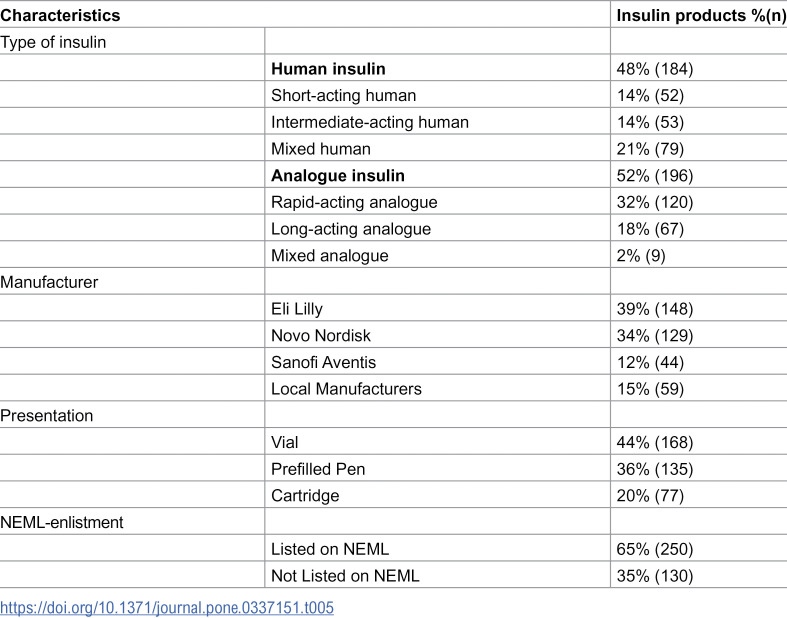 | Characteristics | | Insulin products %(n) |
|---|---|---|
| Type of insulin | | |
| | Human insulin | 48% (184) |
| | Short-acting human | 14% (52) |
| | Intermediate-acting human | 14% (53) |
| | Mixed human | 21% (79) |
| | Analogue insulin | 52% (196) |
| | Rapid-acting analogue | 32% (120) |
| | Long-acting analogue | 18% (67) |
| | Mixed analogue | 2% (9) |
| Manufacturer | | |
| | Eli Lilly | 39% (148) |
| | Novo Nordisk | 34% (129) |
| | Sanofi Aventis | 12% (44) |
| | Local Manufacturers | 15% (59) |
| Presentation | | |
| | Vial | 44% (168) |
| | Prefilled Pen | 36% (135) |
| | Cartridge | 20% (77) |
| NEML-enlistment | | |
| | Listed on NEML | 65% (250) |
| | Not Listed on NEML | 35% (130) |

https://doi.org/10.1371/journal.pone.0337151.t005